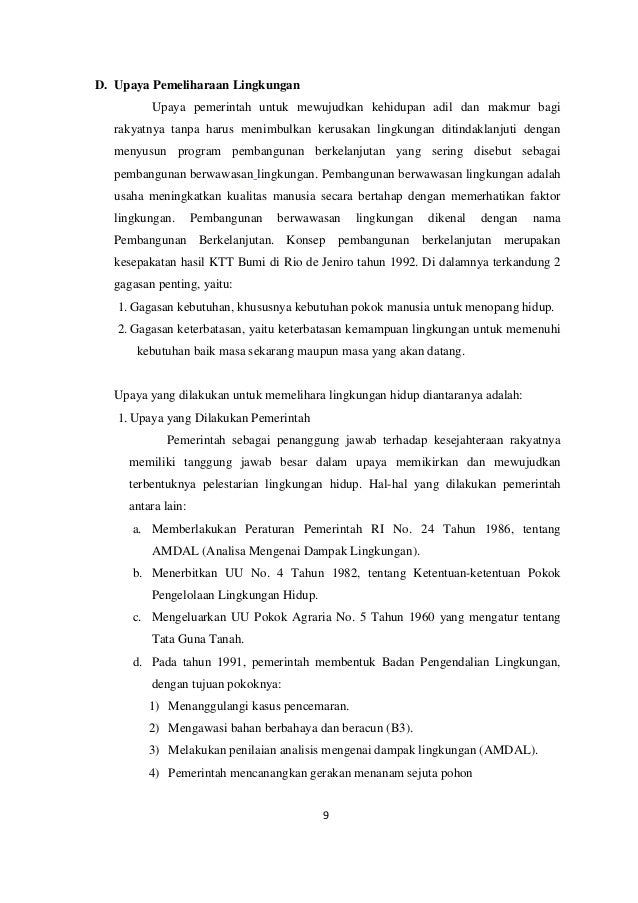 D. Upaya Pemeliharaan Lingkungan

Upaya pemerintah untuk mewujudkan kehidupan adil dan makmur bagi rakyatnya tanpa harus menimbulkan kerusakan lingkungan ditindaklanjuti dengan menyusun program pembangunan berkelanjutan yang sering disebut sebagai pembangunan berwawasan lingkungan. Pembangunan berwawasan lingkungan adalah usaha meningkatkan kualitas manusia secara bertahap dengan memerhatikan faktor lingkungan. Pembangunan berwawasan lingkungan dikenal dengan nama Pembangunan Berkelanjutan. Konsep pembangunan berkelanjutan merupakan kesepakatan hasil KTT Bumi di Rio de Jeniro tahun 1992. Di dalamnya terkandung 2 gagasan penting, yaitu:

1. Gagasan kebutuhan, khususnya kebutuhan pokok manusia untuk menopang hidup.
2. Gagasan keterbatasan, yaitu keterbatasan kemampuan lingkungan untuk memenuhi kebutuhan baik masa sekarang maupun masa yang akan datang.

Upaya yang dilakukan untuk memelihara lingkungan hidup diantaranya adalah:

1. Upaya yang Dilakukan Pemerintah

Pemerintah sebagai penanggung jawab terhadap kesejahteraan rakyatnya memiliki tanggung jawab besar dalam upaya memikirkan dan mewujudkan terbentuknya pelestarian lingkungan hidup. Hal-hal yang dilakukan pemerintah antara lain:

a. Memberlakukan Peraturan Pemerintah RI No. 24 Tahun 1986, tentang AMDAL (Analisa Mengenai Dampak Lingkungan).
b. Menerbitkan UU No. 4 Tahun 1982, tentang Ketentuan-ketentuan Pokok Pengelolaan Lingkungan Hidup.
c. Mengeluarkan UU Pokok Agraria No. 5 Tahun 1960 yang mengatur tentang Tata Guna Tanah.
d. Pada tahun 1991, pemerintah membentuk Badan Pengendalian Lingkungan, dengan tujuan pokoknya:
1) Menanggulangi kasus pencemaran.
2) Mengawasi bahan berbahaya dan beracun (B3).
3) Melakukan penilaian analisis mengenai dampak lingkungan (AMDAL).
4) Pemerintah mencanangkan gerakan menanam sejuta pohon

9